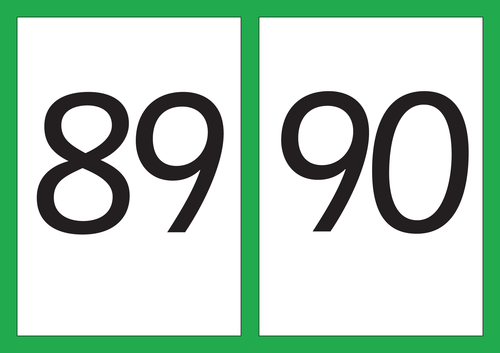 89

90